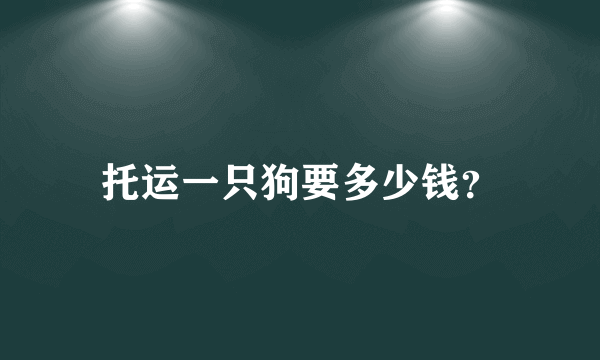 托运一只狗要多少钱?